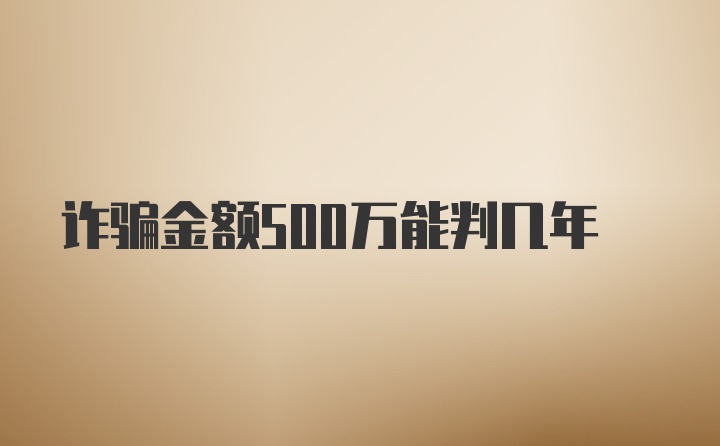 诈骗金额500万能判几年